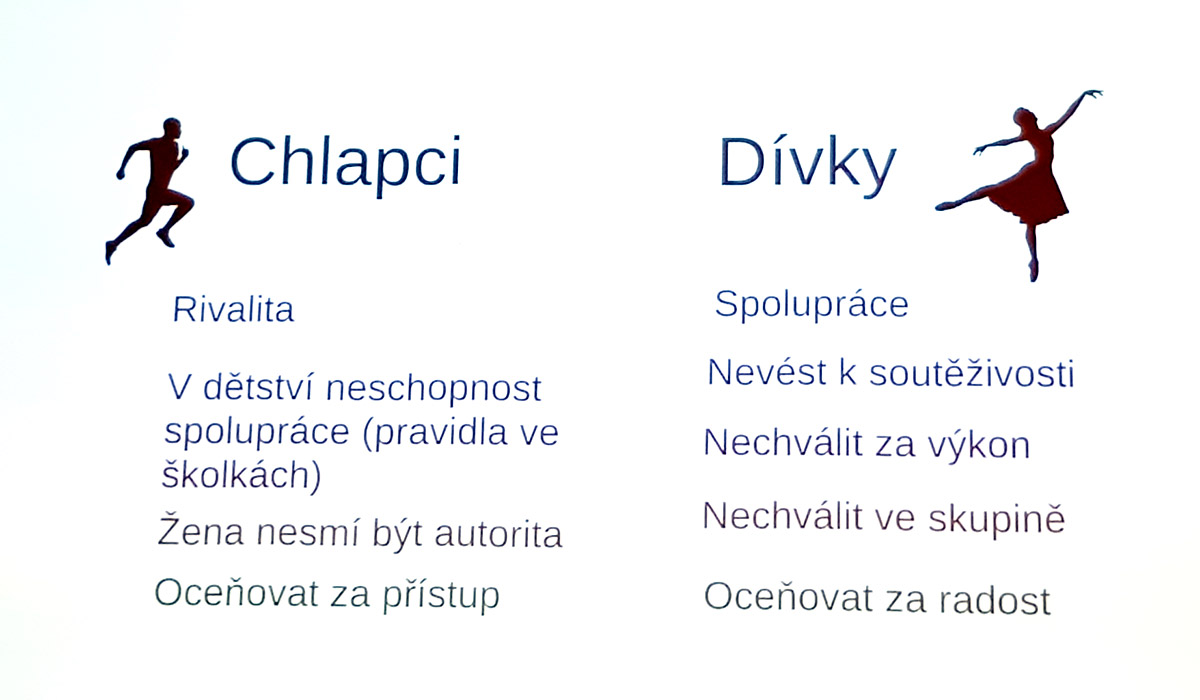 Chlapci

Rivalita

V dětství neschopnost spolupráce (pravidla ve školkách)

Žena nesmí být autorita

Oceňovat za přístup

Dívky

Spolupráce

Nevést k soutěživosti

Nechválit za výkon

Nechválit ve skupině

Oceňovat za radost